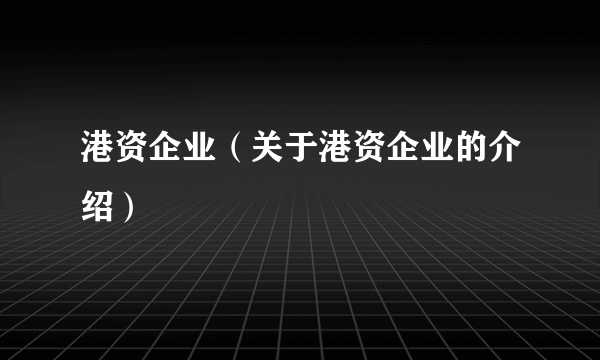 港资企业（关于港资企业的介绍）